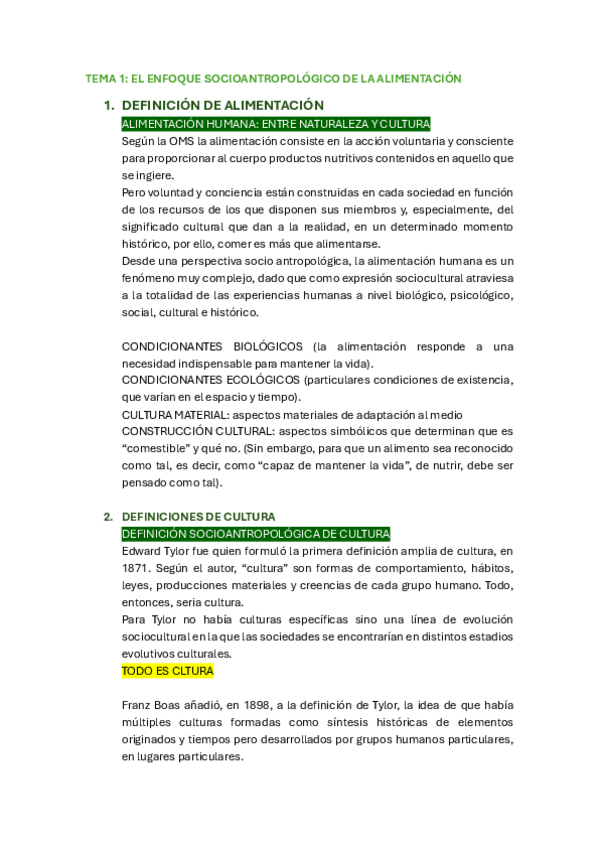 TEMA 1: EL ENFOQUE SOCIOANTROPOLÓGICO DE LA ALIMENTACIÓN

1. DEFINICIÓN DE ALIMENTACIÓN
ALIMENTACIÓN HUMANA: ENTRE NATURALEZA Y CULTURA
Según la OMS la alimentación consiste en la acción voluntaria y consciente para proporcionar al cuerpo productos nutritivos contenidos en aquello que se ingiere.
Pero voluntad y conciencia están construidas en cada sociedad en función de los recursos de los que disponen sus miembros y, especialmente, del significado cultural que dan a la realidad, en un determinado momento histórico, por ello, comer es más que alimentarse.
Desde una perspectiva socio antropológica, la alimentación humana es un fenómeno muy complejo, dado que como expresión sociocultural atraviesa a la totalidad de las experiencias humanas a nivel biológico, psicológico, social, cultural e histórico.

CONDICIONANTES BIOLÓGICOS (la alimentación responde a una necesidad indispensable para mantener la vida).
CONDICIONANTES ECOLÓGICOS (particulares condiciones de existencia, que varían en el espacio y tiempo).
CULTURA MATERIAL: aspectos materiales de adaptación al medio
CONSTRUCCIÓN CULTURAL: aspectos simbólicos que determinan que es "comestible" y qué no. (Sin embargo, para que un alimento sea reconocido como tal, es decir, como "capaz de mantener la vida", de nutrir, debe ser pensado como tal).

2. DEFINICIONES DE CULTURA
DEFINICIÓN SOCIOANTROPOLÓGICA DE CULTURA
Edward Tylor fue quien formuló la primera definición amplia de cultura, en 1871. Según el autor, "cultura" son formas de comportamiento, hábitos, leyes, producciones materiales y creencias de cada grupo humano. Todo, entonces, seria cultura.
Para Tylor no había culturas específicas sino una línea de evolución sociocultural en la que las sociedades se encontrarían en distintos estadios evolutivos culturales.
TODO ES CLTURA

Franz Boas añadió, en 1898, a la definición de Tylor, la idea de que había múltiples culturas formadas como síntesis históricas de elementos originados y tiempos pero desarrollados por grupos humanos particulares, en lugares particulares.